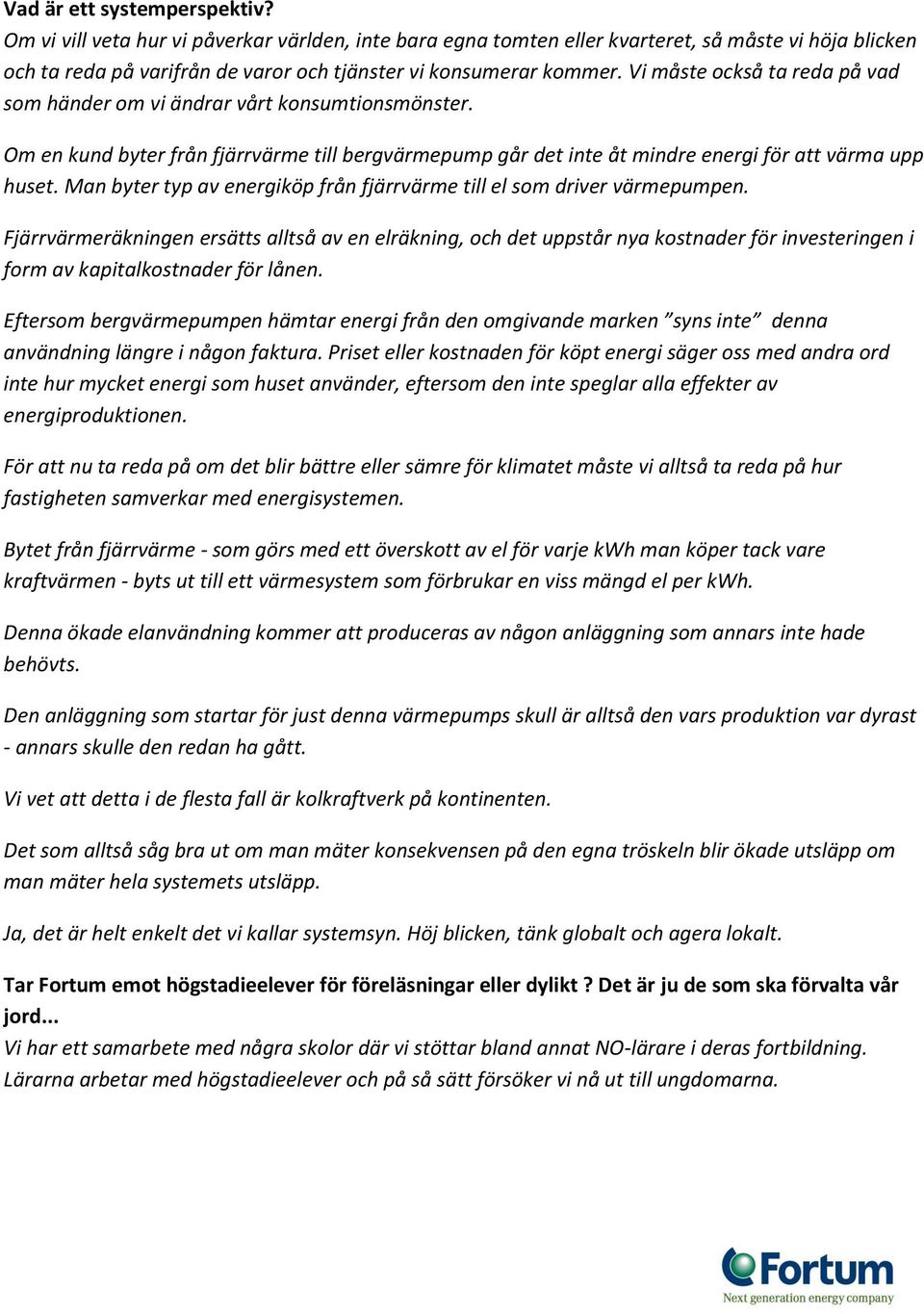 Vad är ett systemperspektiv?
Om vi vill veta hur vi påverkar världen, inte bara egna tomten eller kvarteret, så måste vi höja blicken och ta reda på varifrån de varor och tjänster vi konsumerar kommer. Vi måste också ta reda på vad som händer om vi ändrar vårt konsumtionsmönster.

Om en kund byter från fjärrvärme till bergvärmepump går det inte åt mindre energi för att värma upp huset. Man byter typ av energiköp från fjärrvärme till el som driver värmepumpen.

Fjärrvärmeräkningen ersätts alltså av en elräkning, och det uppstår nya kostnader för investeringen i form av kapitalkostnader för lånen.

Eftersom bergvärmepumpen hämtar energi från den omgivande marken ”syns inte” denna användning längre i någon faktura. Priset eller kostnaden för köpt energi säger oss med andra ord inte hur mycket energi som huset använder, eftersom den inte speglar alla effekter av energiproduktionen.

För att nu ta reda på om det blir bättre eller sämre för klimatet måste vi alltså ta reda på hur fastigheten samverkar med energisystemen.

Bytet från fjärrvärme - som görs med ett överskott av el för varje kWh man köper tack vare kraftvärmen - byts ut till ett värmesystem som förbrukar en viss mängd el per kWh.

Denna ökade elanvändning kommer att produceras av någon anläggning som annars inte hade behövts.

Den anläggning som startar för just denna värmepumps skull är alltså den vars produktion var dyrast - annars skulle den redan ha gått.

Vi vet att detta i de flesta fall är kolkraftverk på kontinenten.

Det som alltså såg bra ut om man mäter konsekvensen på den egna tröskeln blir ökade utsläpp om man mäter hela systemets utsläpp.

Ja, det är helt enkelt det vi kallar systemsyn. Höj blicken, tänk globalt och agera lokalt.

Tar Fortum emot högstadieelever för föreläsningar eller dylikt ? Det är ju de som ska förvalta vår jord...
Vi har ett samarbete med några skolor där vi stöttar bland annat NO-lärare i deras fortbildning. Lärarna arbetar med högstadieelever och på så sätt försöker vi nå ut till ungdomarna.

Fortum
Next generation energy company